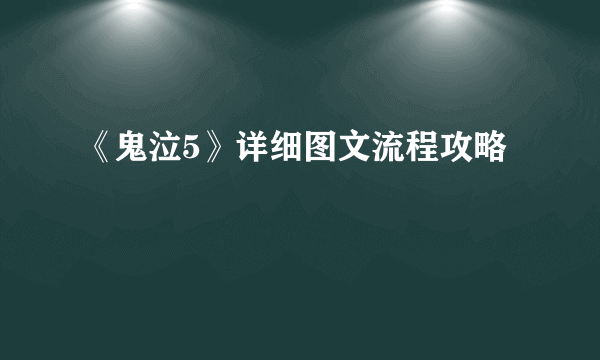 《鬼泣5》详细图文流程攻略